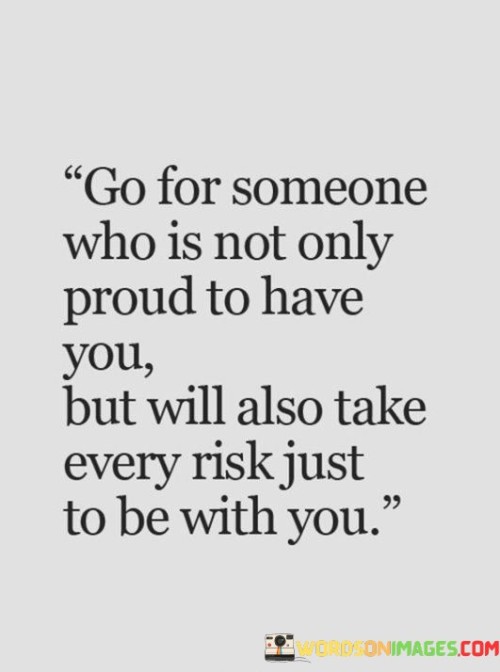 “Go for someone who is not only proud to have you,
but will also take every risk just to be with you.”

WORDSONIMAGES.COM